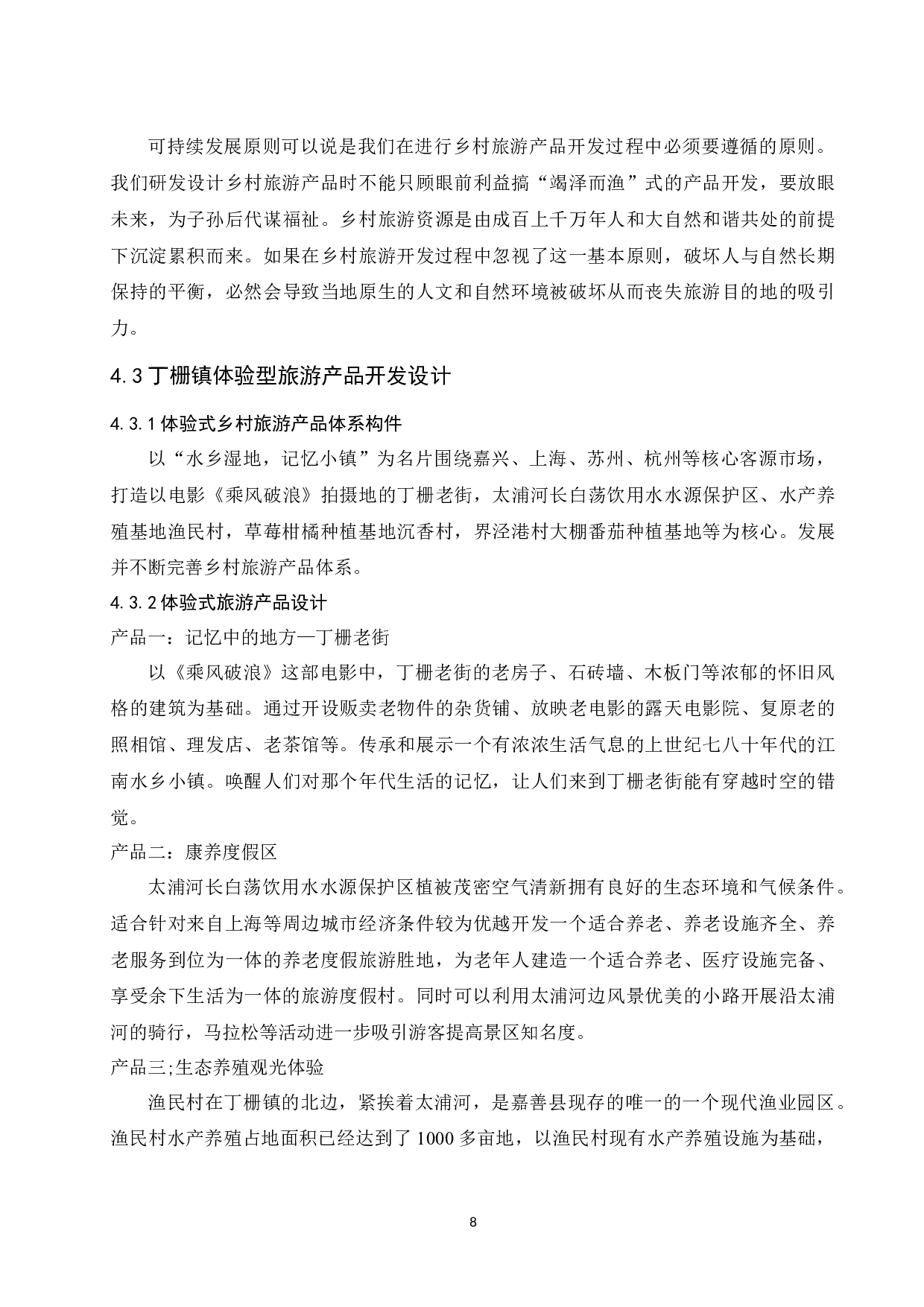 可持续发展原则可以说是我们在进行乡村旅游产品开发过程中必须要遵循的原则。我们研发设计乡村旅游产品时不能只顾眼前利益搞“竭泽而渔”式的产品开发，要放眼未来，为子孙后代谋福祉。乡村旅游资源是由成百上千万年人和大自然和谐共处的前提下沉淀累积而来。如果在乡村旅游开发过程中忽视了这一基本原则，破坏人与自然长期保持的平衡，必然会导致当地原生的人文和自然环境被破坏从而丧失旅游目的地的吸引力。

4.3 丁栅镇体验型旅游产品开发设计

4.3.1 体验式乡村旅游产品体系构件

以“水乡湿地，记忆小镇”为名片围绕嘉兴、上海、苏州、杭州等核心客源市场，打造以电影《乘风破浪》拍摄地的丁栅老街，太浦河长白荡饮用水水源保护区、水产养殖基地渔民村，草莓柑橘种植基地沉香村，界泾港村大棚番茄种植基地等为核心。发展并不断完善乡村旅游产品体系。

4.3.2 体验式旅游产品设计

产品一：记忆中的地方—丁栅老街

以《乘风破浪》这部电影中，丁栅老街的老房子、石砖墙、木板门等浓郁的怀旧风格的建筑为基础。通过开设贩卖老物件的杂货铺、放映老电影的露天电影院、复原老的照相馆、理发店、老茶馆等。传承和展示一个有浓浓生活气息的上世纪七八十年代的江南水乡小镇。唤醒人们对那个年代生活的记忆，让人们来到丁栅老街能有穿越时空的错觉。

产品二：康养度假区

太浦河长白荡饮用水水源保护区植被茂密空气清新拥有良好的生态环境和气候条件。适合针对来自上海等周边城市经济条件较为优越开发一个适合养老、养老设施齐全、养老服务到位为一体的养老度假旅游胜地，为老年人建造一个适合养老、医疗设施完备、享受余下生活为一体的旅游度假村。同时可以利用太浦河边风景优美的小路开展沿太浦河的骑行，马拉松等活动进一步吸引游客提高景区知名度。

产品三;生态养殖观光体验

渔民村在丁栅镇的北边，紧挨着太浦河，是嘉善县现存的唯一的一个现代渔业园区。渔民村水产养殖占地面积已经达到了 1000 多亩地，以渔民村现有水产养殖设施为基础，

8